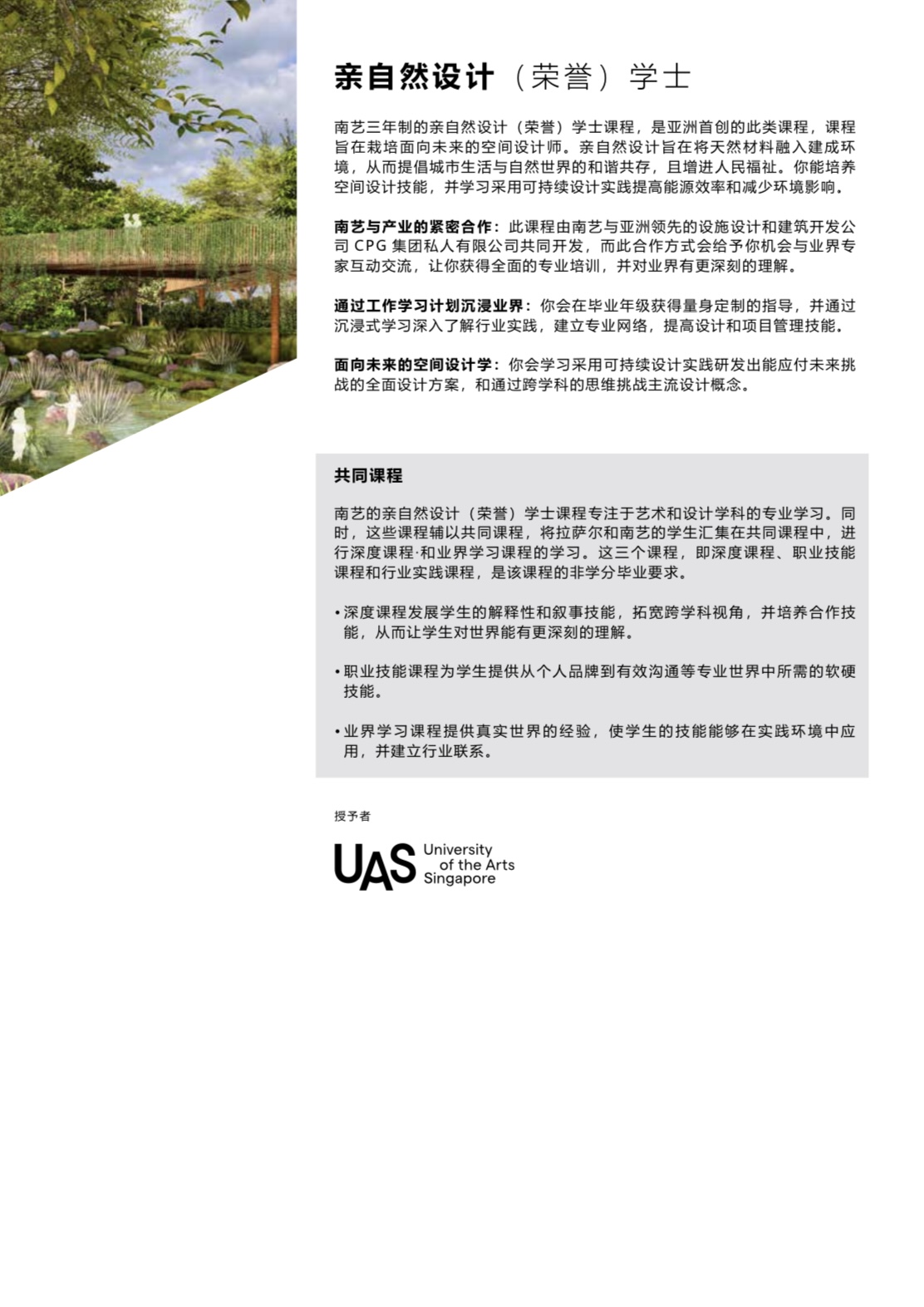 亲自然设计（荣誉）学士

南艺三年制的亲自然设计（荣誉）学士课程，是亚洲首创的此类课程，课程旨在栽培面向未来的空间设计师。亲自然设计旨在将天然材料融入建成环境，从而提倡城市生活与自然世界的和谐共存，且增进人民福祉。你能培养空间设计技能，并学习采用可持续设计实践提高能源效率和减少环境影响。

南艺与产业的紧密合作：此课程由南艺与亚洲领先的设施设计和建筑开发公司CPG集团私人有限公司共同开发，而此合作方式会给予你机会与业界专家互动交流，让你获得全面的专业培训，并对业界有更深刻的理解。

通过工作学习计划沉浸业界：你会在毕业年级获得量身定制的指导，并通过沉浸式学习深入了解行业实践，建立专业网络，提高设计和项目管理技能。

面向未来的空间设计学：你会学习采用可持续设计实践研发出能应付未来挑战的全面设计方案，和通过跨学科的思维挑战主流设计概念。

共同课程

南艺的亲自然设计（荣誉）学士课程专注于艺术和设计学科的专业学习。同时，这些课程辅以共同课程，将拉萨尔和南艺的学生汇集在共同课程中，进行深度课程·和业界学习课程的学习。这三个课程，即深度课程、职业技能课程和行业实践课程，是该课程的非学分毕业要求。

• 深度课程发展学生的解释性和叙事技能，拓宽跨学科视角，并培养合作技能，从而让学生对世界能有更深刻的理解。

• 职业技能课程为学生提供从个人品牌到有效沟通等专业世界中所需的软硬技能。

• 业界学习课程提供真实世界的经验，使学生的技能能够在实践环境中应用，并建立行业联系。

授予者

UAS University of the Arts Singapore